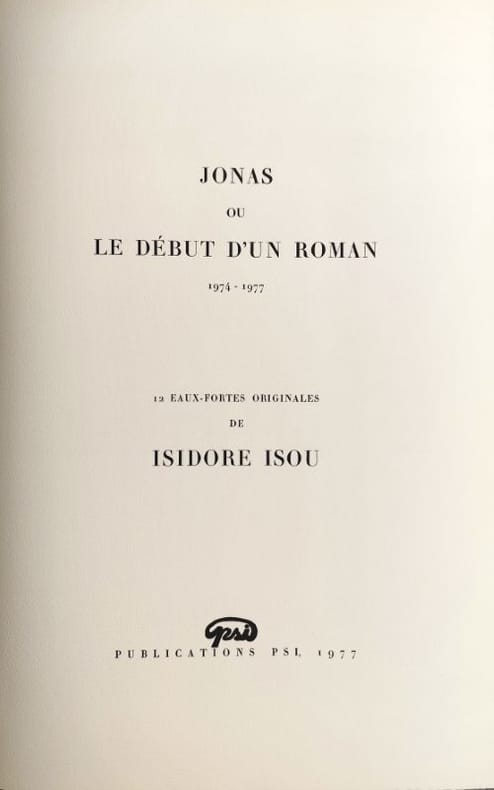 JONAS

OU

LE DÉBUT D'UN ROMAN

1974 - 1977

12 EAUX-FORTES ORIGINALES

DE

ISIDORE ISOU

psi

PUBLICATIONS PSI, 1977